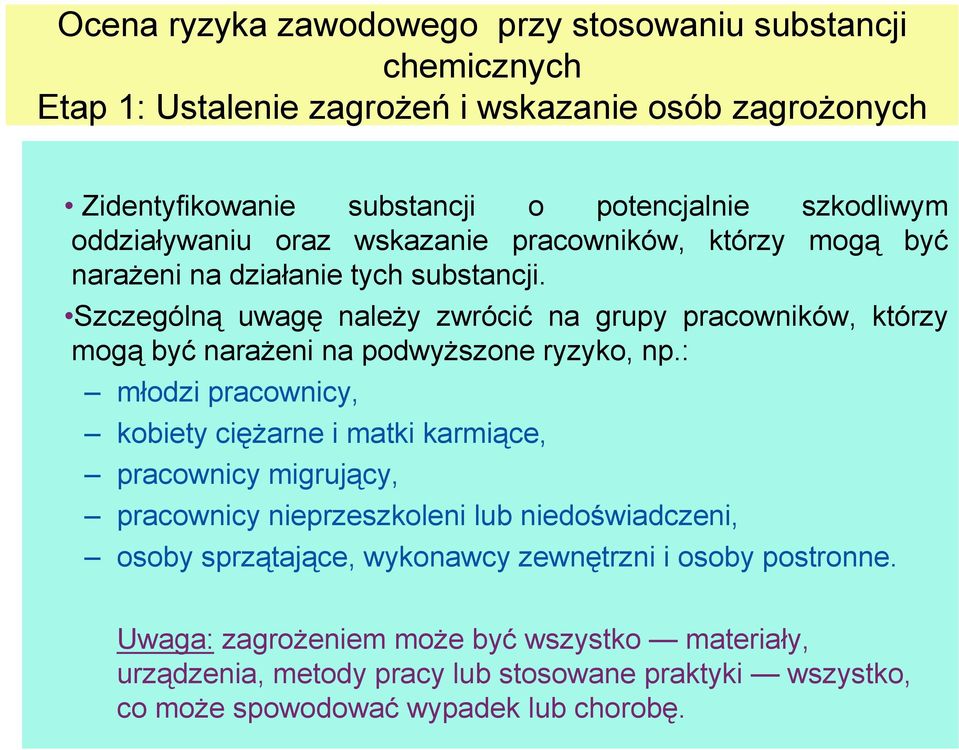 Ocena ryzyka zawodowego przy stosowaniu substancji chemicznych
Etap 1: Ustalenie zagrożeń i wskazanie osób zagrożonych

• Zidentyfikowanie substancji o potencjalnie szkodliwym oddziaływaniu oraz wskazanie pracowników, którzy mogą być narażeni na działanie tych substancji.

•Szczególną uwagę należy zwrócić na grupy pracowników, którzy mogą być narażeni na podwyższone ryzyko, np.:

– młodzi pracownicy,
– kobiety ciężarne i matki karmiące,
– pracownicy migrujący,
– pracownicy nieprzeszkoleni lub niedoświadczeni,
– osoby sprzątające, wykonawcy zewnętrzni i osoby postronne.

Uwaga: zagrożeniem może być wszystko — materiały, urządzenia, metody pracy lub stosowane praktyki — wszystko, co może spowodować wypadek lub chorobę.